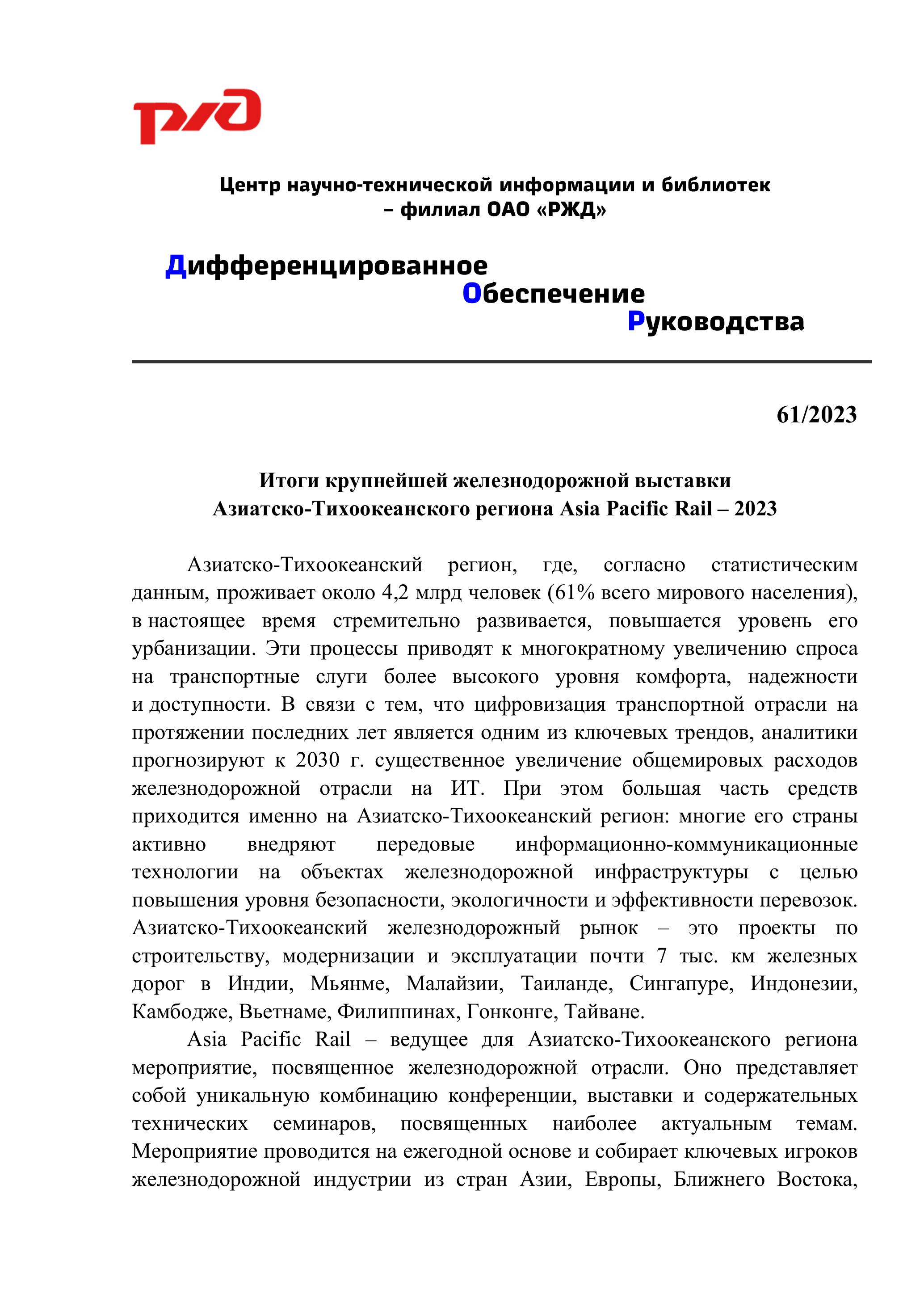 РЖД

Центр научно-технической информации и библиотек – филиал ОАО «РЖД»

Дифференцированное
Обеспечение
Руководства

61/2023

Итоги крупнейшей железнодорожной выставки Азиатско-Тихоокеанского региона Asia Pacific Rail – 2023

Азиатско-Тихоокеанский регион, где, согласно статистическим данным, проживает около 4,2 млрд человек (61% всего мирового населения), в настоящее время стремительно развивается, повышается уровень его урбанизации. Эти процессы приводят к многократному увеличению спроса на транспортные слуги более высокого уровня комфорта, надежности и доступности. В связи с тем, что цифровизация транспортной отрасли на протяжении последних лет является одним из ключевых трендов, аналитики прогнозируют к 2030 г. существенное увеличение общемировых расходов железнодорожной отрасли на ИТ. При этом большая часть средств приходится именно на Азиатско-Тихоокеанский регион: многие его страны активно внедряют передовые информационно-коммуникационные технологии на объектах железнодорожной инфраструктуры с целью повышения уровня безопасности, экологичности и эффективности перевозок. Азиатско-Тихоокеанский железнодорожный рынок – это проекты по строительству, модернизации и эксплуатации почти 7 тыс. км железных дорог в Индии, Мьянме, Малайзии, Таиланде, Сингапуре, Индонезии, Камбодже, Вьетнаме, Филиппинах, Гонконге, Тайване.

Asia Pacific Rail – ведущее для Азиатско-Тихоокеанского региона мероприятие, посвященное железнодорожной отрасли. Оно представляет собой уникальную комбинацию конференции, выставки и содержательных технических семинаров, посвященных наиболее актуальным темам. Мероприятие проводится на ежегодной основе и собирает ключевых игроков железнодорожной индустрии из стран Азии, Европы, Ближнего Востока,